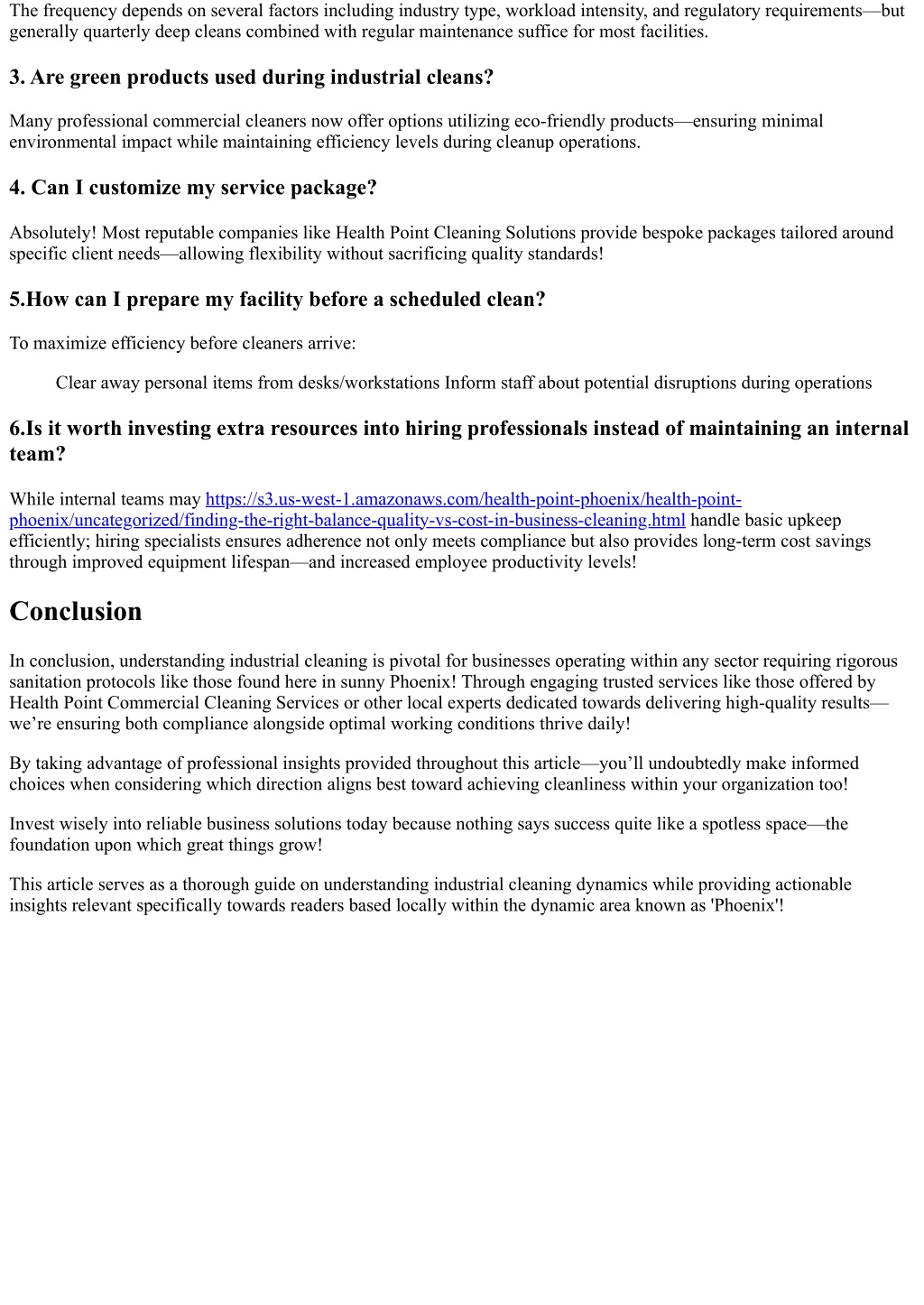 The frequency depends on several factors including industry type, workload intensity, and regulatory requirements—but generally quarterly deep cleans combined with regular maintenance suffice for most facilities.

3. Are green products used during industrial cleans?

Many professional commercial cleaners now offer options utilizing eco-friendly products—ensuring minimal environmental impact while maintaining efficiency levels during cleanup operations.

4. Can I customize my service package?

Absolutely! Most reputable companies like Health Point Cleaning Solutions provide bespoke packages tailored around specific client needs—allowing flexibility without sacrificing quality standards!

5.How can I prepare my facility before a scheduled clean?

To maximize efficiency before cleaners arrive:

Clear away personal items from desks/workstations Inform staff about potential disruptions during operations

6.Is it worth investing extra resources into hiring professionals instead of maintaining an internal team?

While internal teams may https://s3.us-west-1.amazonaws.com/health-point-phoenix/health-point-phoenix/uncategorized/finding-the-right-balance-quality-vs-cost-in-business-cleaning.html handle basic upkeep efficiently; hiring specialists ensures adherence not only meets compliance but also provides long-term cost savings through improved equipment lifespan—and increased employee productivity levels!

Conclusion

In conclusion, understanding industrial cleaning is pivotal for businesses operating within any sector requiring rigorous sanitation protocols like those found here in sunny Phoenix! Through engaging trusted services like those offered by Health Point Commercial Cleaning Services or other local experts dedicated towards delivering high-quality results—we're ensuring both compliance alongside optimal working conditions thrive daily!

By taking advantage of professional insights provided throughout this article—you'll undoubtedly make informed choices when considering which direction aligns best toward achieving cleanliness within your organization too!

Invest wisely into reliable business solutions today because nothing says success quite like a spotless space—the foundation upon which great things grow!

This article serves as a thorough guide on understanding industrial cleaning dynamics while providing actionable insights relevant specifically towards readers based locally within the dynamic area known as 'Phoenix'!